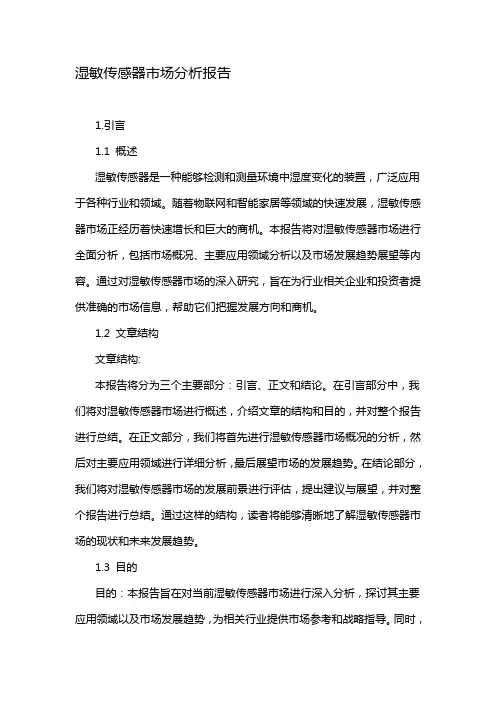 湿敏传感器市场分析报告

1.引言

1.1 概述

湿敏传感器是一种能够检测和测量环境中湿度变化的装置，广泛应用于各种行业和领域。随着物联网和智能家居等领域的快速发展，湿敏传感器市场正经历着快速增长和巨大的商机。本报告将对湿敏传感器市场进行全面分析，包括市场概况、主要应用领域分析以及市场发展趋势展望等内容。通过对湿敏传感器市场的深入研究，旨在为行业相关企业和投资者提供准确的市场信息，帮助它们把握发展方向和商机。

1.2 文章结构

文章结构:

本报告将分为三个主要部分：引言、正文和结论。在引言部分中，我们将对湿敏传感器市场进行概述，介绍文章的结构和目的，并对整个报告进行总结。在正文部分，我们将首先进行湿敏传感器市场概况的分析，然后对主要应用领域进行详细分析，最后展望市场的发展趋势。在结论部分，我们将对湿敏传感器市场的发展前景进行评估，提出建议与展望，并对整个报告进行总结。通过这样的结构，读者将能够清晰地了解湿敏传感器市场的现状和未来发展趋势。

1.3 目的

目的：本报告旨在对当前湿敏传感器市场进行深入分析，探讨其主要应用领域以及市场发展趋势，为相关行业提供市场参考和战略指导。同时，